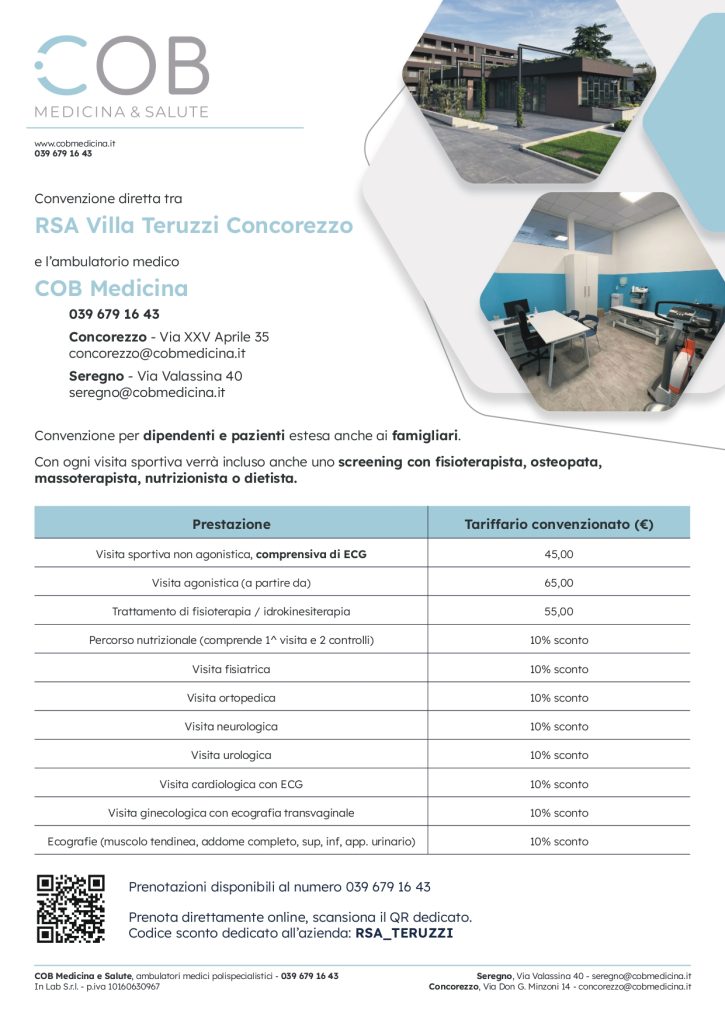 COB
MEDICINA & SALUTE

www.cobmedicina.it
039 679 16 43

Convenzione diretta tra

RSA Villa Teruzzi Concorezzo

e l'ambulatorio medico

COB Medicina

039 679 16 43

Concorezzo - Via XXV Aprile 35
concorezzo@cobmedicina.it

Seregno - Via Valassina 40
seregno@cobmedicina.it

Convenzione per dipendenti e pazienti estesa anche ai famigliari.

Con ogni visita sportiva verrà incluso anche uno screening con fisioterapista, osteopata, massoterapista, nutrizionista o dietista.

| Prestazione | Tariffario convenzionato (€) |
|---|---|
| Visita sportiva non agonistica, comprensiva di ECG | 45,00 |
| Visita agonistica (a partire da) | 65,00 |
| Trattamento di fisioterapia / idrokinesiterapia | 55,00 |
| Percorso nutrizionale (comprende 1^ visita e 2 controlli) | 10% sconto |
| Visita fisiatrica | 10% sconto |
| Visita ortopedica | 10% sconto |
| Visita neurologica | 10% sconto |
| Visita urologica | 10% sconto |
| Visita cardiologica con ECG | 10% sconto |
| Visita ginecologica con ecografia transvaginale | 10% sconto |
| Ecografie (muscolo tendinea, addome completo, sup, inf, app. urinario) | 10% sconto |

Prenotazioni disponibili al numero 039 679 16 43

Prenota direttamente online, scansiona il QR dedicato.
Codice sconto dedicato all'azienda: RSA_TERUZZI

COB Medicina e Salute, ambulatori medici polispecialistici - 039 679 16 43
In Lab S.r.l. - p.iva 10160630967

Seregno, Via Valassina 40 - seregno@cobmedicina.it
Concorezzo, Via Don G. Minzoni 14 - concorezzo@cobmedicina.it